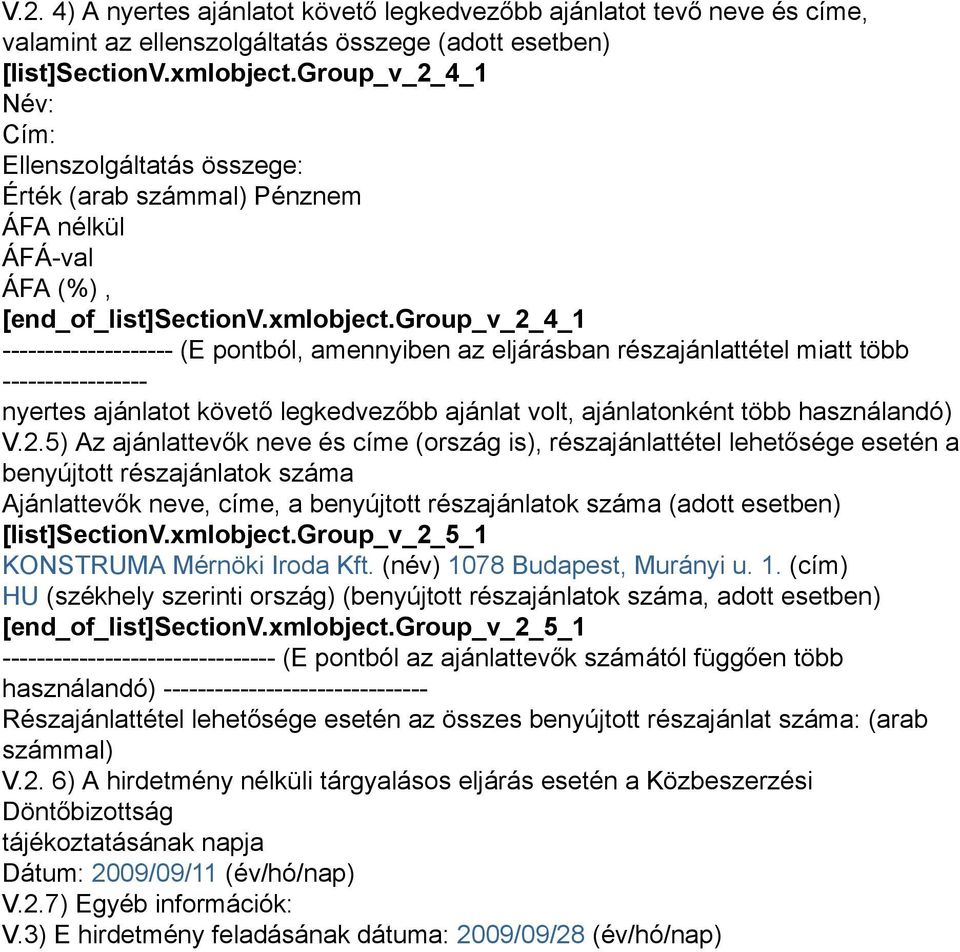 V.2. 4) A nyertes ajánlatot követő legkedvezőbb ajánlatot tevő neve és címe, valamint az ellenszolgáltatás összege (adott esetben)
[list]SectionV.xmlobject.Group_v_2_4_1
Név:
Cím:
Ellenszolgáltatás összege:
Érték (arab számmal) Pénznem
ÁFA nélkül
ÁFÁ-val
ÁFA (%) ,
[end_of_list]SectionV.xmlobject.Group_v_2_4_1
-------------------- (E pontból, amennyiben az eljárásban részajánlattétel miatt több -----------------
nyertes ajánlatot követő legkedvezőbb ajánlat volt, ajánlatonként több használandó)
V.2.5) Az ajánlattevők neve és címe (ország is), részajánlattétel lehetősége esetén a benyújtott részajánlatok száma
Ajánlattevők neve, címe, a benyújtott részajánlatok száma (adott esetben)
[list]SectionV.xmlobject.Group_v_2_5_1
KONSTRUMA Mérnöki Iroda Kft. (név) 1078 Budapest, Murányi u. 1. (cím)
HU (székhely szerinti ország) (benyújtott részajánlatok száma, adott esetben)
[end_of_list]SectionV.xmlobject.Group_v_2_5_1
-------------------------------- (E pontból az ajánlattevők számától függően több használandó) -------------------------------
Részajánlattétel lehetősége esetén az összes benyújtott részajánlat száma: (arab számmal)
V.2. 6) A hirdetmény nélküli tárgyalásos eljárás esetén a Közbeszerzési Döntőbizottság
tájékoztatásának napja
Dátum: 2009/09/11 (év/hó/nap)
V.2.7) Egyéb információk:
V.3) E hirdetmény feladásának dátuma: 2009/09/28 (év/hó/nap)